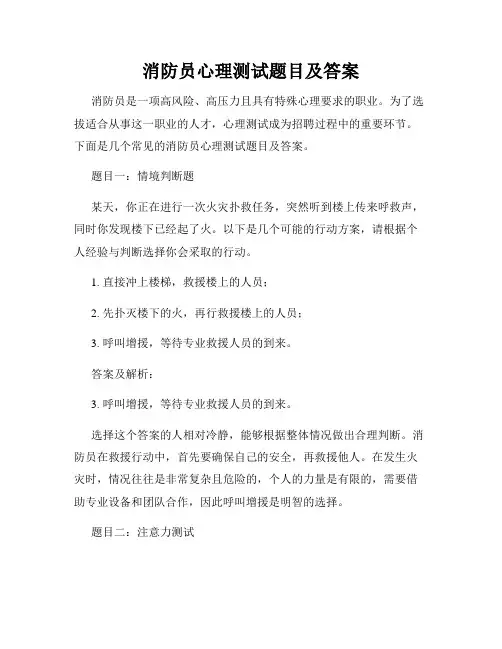 消防员心理测试题目及答案

消防员是一项高风险、高压力且具有特殊心理要求的职业。为了选拔适合从事这一职业的人才，心理测试成为招聘过程中的重要环节。下面是几个常见的消防员心理测试题目及答案。

题目一：情境判断题

某天，你正在进行一次火灾扑救任务，突然听到楼上传来呼救声，同时你发现楼下已经起了火。以下是几个可能的行动方案，请根据个人经验与判断选择你会采取的行动。

1. 直接冲上楼梯，救援楼上的人员；

2. 先扑灭楼下的火，再行救援楼上的人员；

3. 呼叫增援，等待专业救援人员的到来。

答案及解析：

3. 呼叫增援，等待专业救援人员的到来。

选择这个答案的人相对冷静，能够根据整体情况做出合理判断。消防员在救援行动中，首先要确保自己的安全，再救援他人。在发生火灾时，情况往往是非常复杂且危险的，个人的力量是有限的，需要借助专业设备和团队合作，因此呼叫增援是明智的选择。

题目二：注意力测试